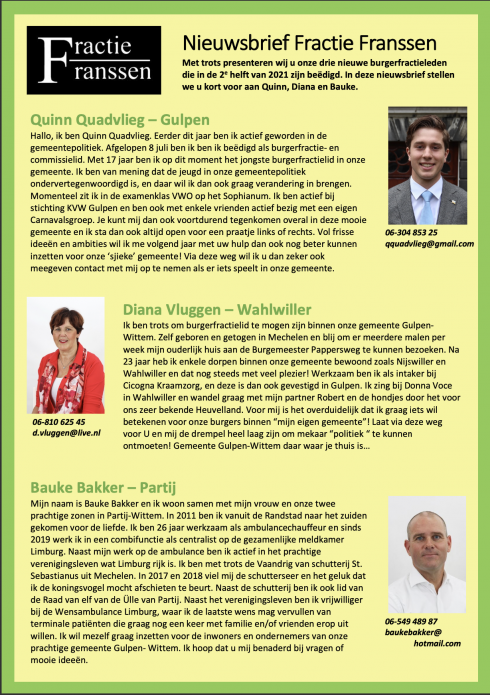 Fractie Franssen

Nieuwsbrief Fractie Franssen

Met trots presenteren wij u onze drie nieuwe burgerfractieleden die in de 2e helft van 2021 zijn beëdigd. In deze nieuwsbrief stellen we u kort voor aan Quinn, Diana en Bauke.

Quinn Quadvlieg – Gulpen

Hallo, ik ben Quinn Quadvlieg. Eerder dit jaar ben ik actief geworden in de gemeentepolitiek. Afgelopen 8 juli ben ik ben ik beëdigd als burgerfractie- en commissielid. Met 17 jaar ben ik op dit moment het jongste burgerfractielid in onze gemeente. Ik ben van mening dat de jeugd in onze gemeentepolitiek ondervertegenwoordigd is, en daar wil ik dan ook graag verandering in brengen. Momenteel zit ik in de examenklas VWO op het Sophianum. Ik ben actief bij stichting KVW Gulpen en ben ook met enkele vrienden actief bezig met een eigen Carnavalsgroep. Je kunt mij dan ook voortdurend tegenkomen overal in deze mooie gemeente en ik sta dan ook altijd open voor een praatje links of rechts. Vol frisse ideeën en ambities wil ik me volgend jaar met uw hulp dan ook nog beter kunnen inzetten voor onze 'sjieke' gemeente! Via deze weg wil ik u dan zeker ook meegeven contact met mij op te nemen als er iets speelt in onze gemeente.

06-304 853 25
qquadvlieg@gmail.com

Diana Vluggen – Wahlwiller

Ik ben trots om burgerfractielid te mogen zijn binnen onze gemeente Gulpen-Wittem. Zelf geboren en getogen in Mechelen en blij om er meerdere malen per week mijn ouderlijk huis aan de Burgemeester Pappersweg te kunnen bezoeken. Na 23 jaar heb ik enkele dorpen binnen onze gemeente bewoond zoals Nijswiller en Wahlwiller en dat nog steeds met veel plezier! Werkzaam ben ik als intaker bij Cicogna Kraamzorg, en deze is dan ook gevestigd in Gulpen. Ik zing bij Donna Voce in Wahlwiller en wandel graag met mijn partner Robert en de hondjes door het voor ons zeer bekende Heuvelland. Voor mij is het overduidelijk dat ik graag iets wil betekenen voor onze burgers binnen "mijn eigen gemeente"! Laat via deze weg voor U en mij de drempel heel laag zijn om mekaar "politiek " te kunnen ontmoeten! Gemeente Gulpen-Wittem daar waar je thuis is…

06-810 625 45
d.vluggen@live.nl

Bauke Bakker – Partij

Mijn naam is Bauke Bakker en ik woon samen met mijn vrouw en onze twee prachtige zonen in Partij-Wittem. In 2011 ben ik vanuit de Randstad naar het zuiden gekomen voor de liefde. Ik ben 26 jaar werkzaam als ambulancechauffeur en sinds 2019 werk ik in een combifunctie als centralist op de gezamenlijke meldkamer Limburg. Naast mijn werk op de ambulance ben ik actief in het prachtige verenigingsleven wat Limburg rijk is. Ik ben met trots de Vaandrig van schutterij St. Sebastianus uit Mechelen. In 2017 en 2018 viel mij de schutterseer en het geluk dat ik de koningsvogel mocht afschieten te beurt. Naast de schutterij ben ik ook lid van de Raad van elf van de Ülle van Partij. Naast het verenigingsleven ben ik vrijwilliger bij de Wensambulance Limburg, waar ik de laatste wens mag vervullen van terminale patiënten die graag nog een keer met familie en/of vrienden erop uit willen. Ik wil mezelf graag inzetten voor de inwoners en ondernemers van onze prachtige gemeente Gulpen- Wittem. Ik hoop dat u mij benaderd bij vragen of mooie ideeën.

06-549 489 87
baukebakker@
hotmail.com